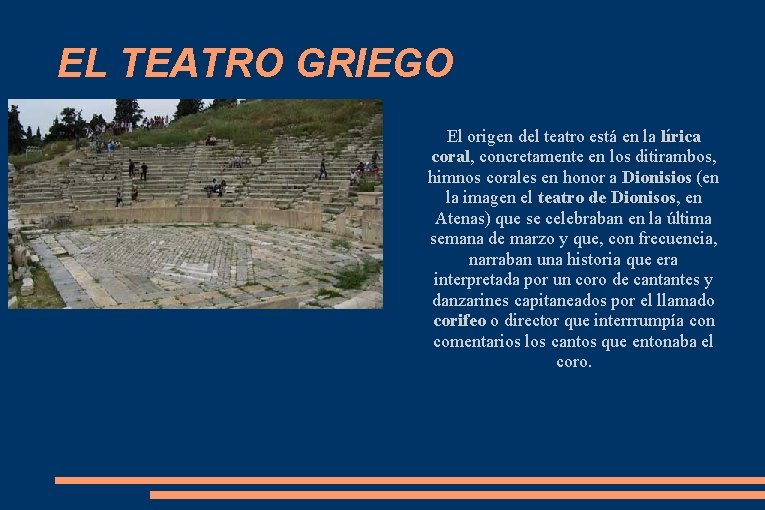 EL TEATRO GRIEGO

El origen del teatro está en la lírica coral, concretamente en los ditirambos, himnos corales en honor a Dionisios (en la imagen el teatro de Dionisos, en Atenas) que se celebraban en la última semana de marzo y que, con frecuencia, narraban una historia que era interpretada por un coro de cantantes y danzarines capitaneados por el llamado corifeo o director que interrrumpía con comentarios los cantos que entonaba el coro.